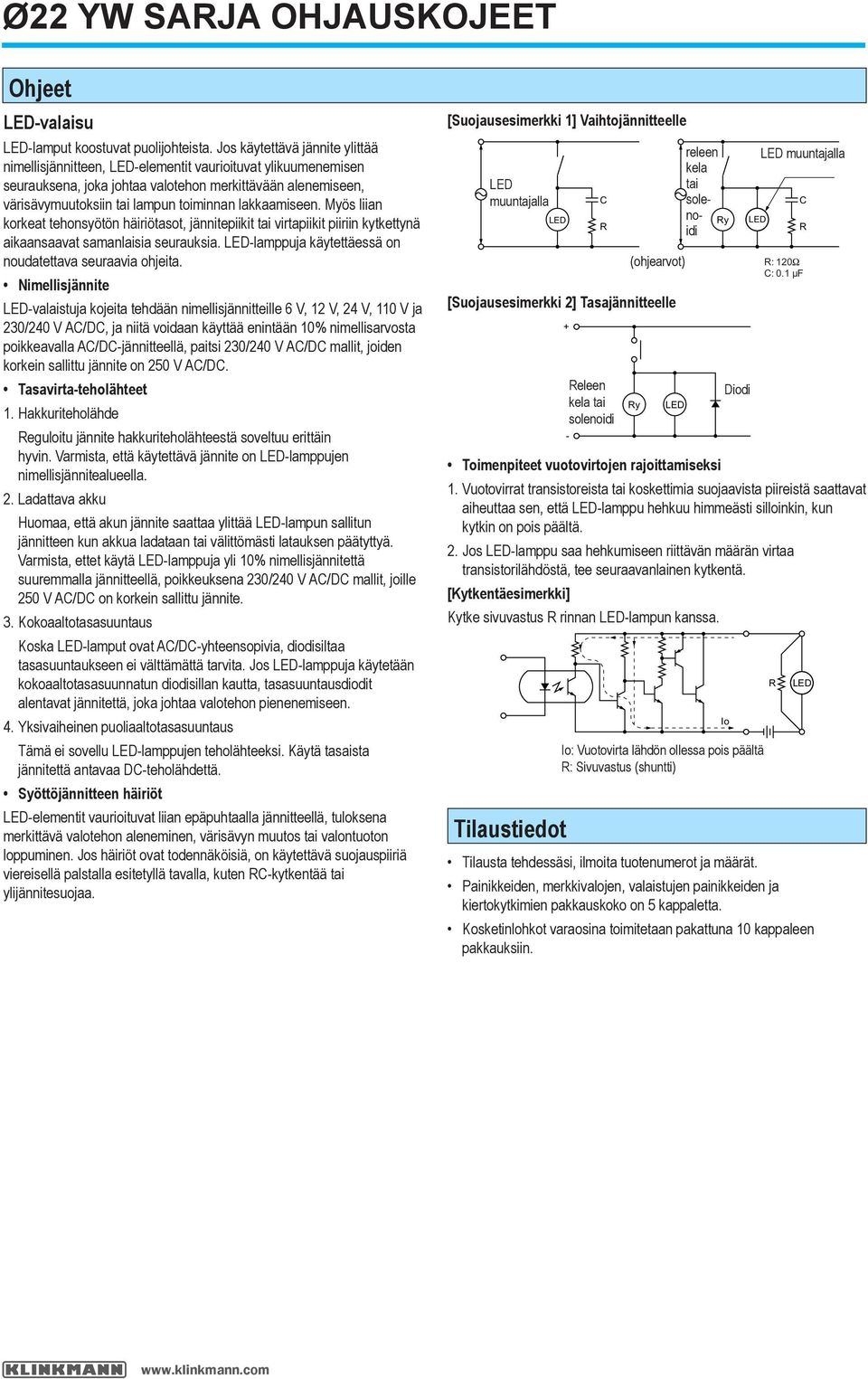 Ø22 YW SARJA OHJAUSKOJEET

Ohjeet

LED-valaisu

LED-lamput koostuvat puolijohteista. Jos käytettävä jännite ylittää nimellisjännitteen, LED-elementit vaurioituvat ylikuumenemisen seurauksena, joka johtaa valotehon merkittävään alenemiseen, värisävymuutoksiin tai lampun toiminnan lakkaamiseen. Myös liian korkeat tehonsyötön häiriötasot, jännitepiikit tai virtapiikit piiriin kytkettynä aikaansaavat samanlaisia seurauksia. LED-lamppuja käytettäessä on noudatettava seuraavia ohjeita.

• Nimellisjännite

LED-valaistuja kojeita tehdään nimellisjännitteille 6 V, 12 V, 24 V, 110 V ja 230/240 V AC/DC, ja niitä voidaan käyttää enintään 10% nimellisarvosta poikkeavalla AC/DC-jännitteellä, paitsi 230/240 V AC/DC mallit, joiden korkein sallittu jännite on 250 V AC/DC.

• Tasavirta-teholähteet

1. Hakkuriteholähde

Reguloitu jännite hakkuriteholähteestä soveltuu erittäin hyvin. Varmista, että käytettävä jännite on LED-lamppujen nimellisjännitealueella.

2. Ladattava akku

Huomaa, että akun jännite saattaa ylittää LED-lampun sallitun jännitteen kun akkua ladataan tai välittömästi latauksen päätyttyä. Varmista, ettet käytä LED-lamppuja yli 10% nimellisjännitettä suuremmalla jännitteellä, poikkeuksena 230/240 V AC/DC mallit, joille 250 V AC/DC on korkein sallittu jännite.

3. Kokoaaltotasasuuntaus

Koska LED-lamput ovat AC/DC-yhteensopivia, diodisiltaa tasasuuntaukseen ei välttämättä tarvita. Jos LED-lamppuja käytetään kokoaaltotasasuunnatun diodisillan kautta, tasasuuntausdiodit alentavat jännitettä, joka johtaa valotehon pienenemiseen.

4. Yksivaiheinen puoliaaltotasasuuntaus

Tämä ei sovellu LED-lamppujen teholähteeksi. Käytä tasaista jännitettä antavaa DC-teholähdettä.

• Syöttöjännitteen häiriöt

LED-elementit vaurioituvat liian epäpuhtaalla jännitteellä, tuloksena merkittävä valotehon aleneminen, värisävyn muutos tai valontuoton loppuminen. Jos häiriöt ovat todennäköisiä, on käytettävä suojauspiiriä viereisellä palstalla esitetyllä tavalla, kuten RC-kytkentää tai ylijännitesuojaa.

[Suojausesimerkki 1] Vaihtojännitteelle

LED muuntajalla LED C R releen kela tai solenoidi Ry LED muuntajalla LED C R (ohjearvot) R: 120Ω C: 0.1 µF

[Suojausesimerkki 2] Tasajännitteelle

+ Releen kela tai solenoidi Ry LED Diodi -

• Toimenpiteet vuotovirtojen rajoittamiseksi

1. Vuotovirrat transistoreista tai koskettimia suojaavista piireistä saattavat aiheuttaa sen, että LED-lamppu hehkuu himmeästi silloinkin, kun kytkin on pois päältä.

2. Jos LED-lamppu saa hehkumiseen riittävän määrän virtaa transistorilähdöstä, tee seuraavanlainen kytkentä.

[Kytkentäesimerkki]

Kytke sivuvastus R rinnan LED-lampun kanssa.

R LED Io

Io: Vuotovirta lähdön ollessa pois päältä
R: Sivuvastus (shuntti)

Tilaustiedot

• Tilausta tehdessäsi, ilmoita tuotenumerot ja määrät.

• Painikkeiden, merkkivalojen, valaistujen painikkeiden ja kiertokytkimien pakkauskoko on 5 kappaletta.

• Kosketinlohkot varaosina toimitetaan pakattuna 10 kappaleen pakkauksiin.

KLINKMANN www.klinkmann.com